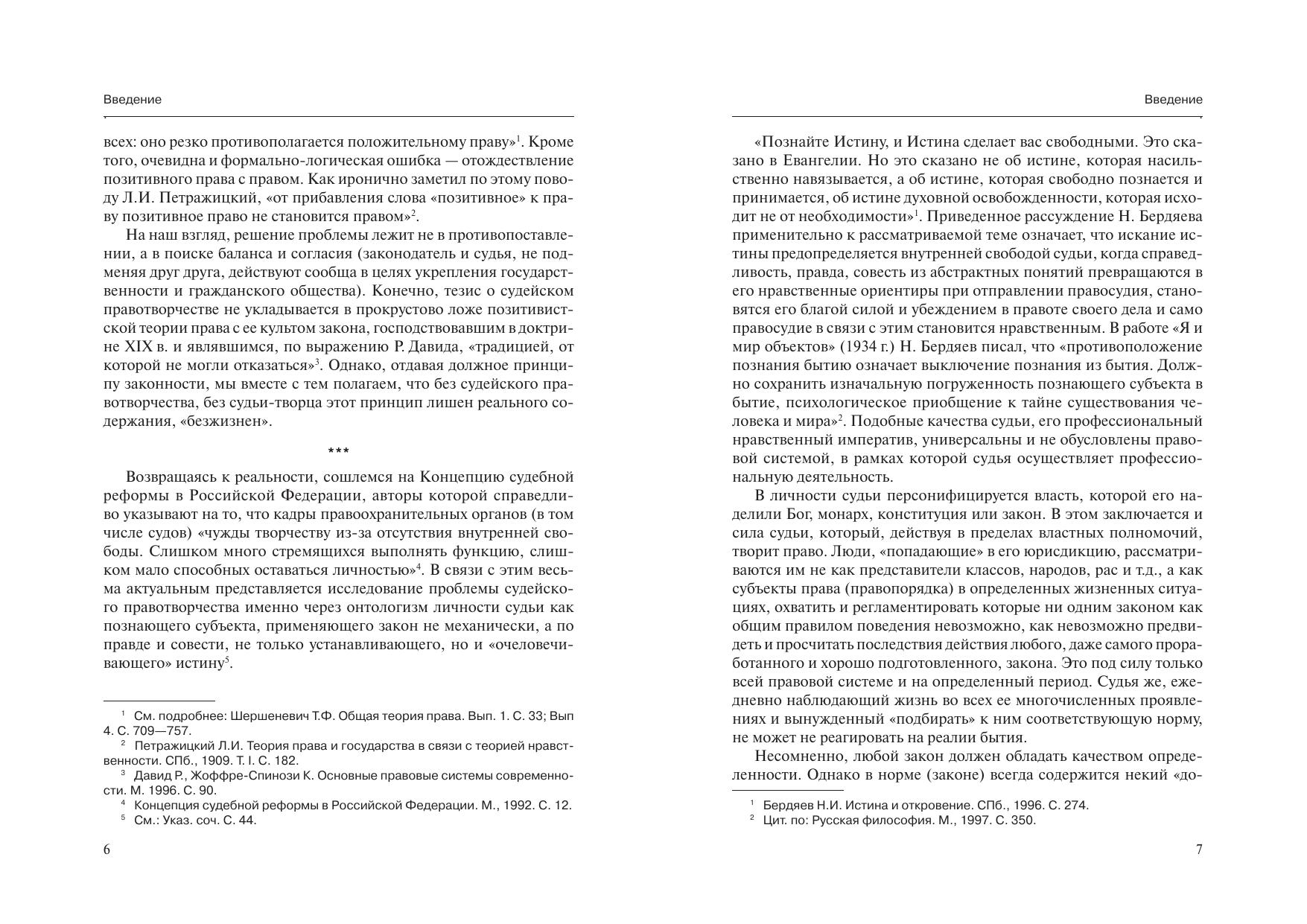 Введение

всех: оно резко противополагается положительному праву»$^1$. Кроме того, очевидна и формально-логическая ошибка — отождествление позитивного права с правом. Как иронично заметил по этому поводу Л.И. Петражицкий, «от прибавления слова «позитивное» к праву позитивное право не становится правом»$^2$.

На наш взгляд, решение проблемы лежит не в противопоставлении, а в поиске баланса и согласия (законодатель и судья, не подменяя друг друга, действуют сообща в целях укрепления государственности и гражданского общества). Конечно, тезис о судейском правотворчестве не укладывается в прокрустово ложе позитивистской теории права с ее культом закона, господствовавшим в доктрине XIX в. и являвшимся, по выражению Р. Давида, «традицией, от которой не могли отказаться»$^3$. Однако, отдавая должное принципу законности, мы вместе с тем полагаем, что без судейского правотворчества, без судьи-творца этот принцип лишен реального содержания, «безжизнен».

***

Возвращаясь к реальности, сошлемся на Концепцию судебной реформы в Российской Федерации, авторы которой справедливо указывают на то, что кадры правоохранительных органов (в том числе судов) «чужды творчеству из-за отсутствия внутренней свободы. Слишком много стремящихся выполнять функцию, слишком мало способных оставаться личностью»$^4$. В связи с этим весьма актуальным представляется исследование проблемы судейского правотворчества именно через онтологизм личности судьи как познающего субъекта, применяющего закон не механически, а по правде и совести, не только устанавливающего, но и «очеловечивающего» истину$^5$.

$^1$ См. подробнее: Шершеневич Т.Ф. Общая теория права. Вып. 1. С. 33; Вып 4. С. 709—757.
$^2$ Петражицкий Л.И. Теория права и государства в связи с теорией нравственности. СПб., 1909. Т. I. С. 182.
$^3$ Давид Р., Жоффре-Спинози К. Основные правовые системы современности. М. 1996. С. 90.
$^4$ Концепция судебной реформы в Российской Федерации. М., 1992. С. 12.
$^5$ См.: Указ. соч. С. 44.

6

Введение

«Познайте Истину, и Истина сделает вас свободными. Это сказано в Евангелии. Но это сказано не об истине, которая насильственно навязывается, а об истине, которая свободно познается и принимается, об истине духовной освобожденности, которая исходит не от необходимости»$^1$. Приведенное рассуждение Н. Бердяева применительно к рассматриваемой теме означает, что искание истины предопределяется внутренней свободой судьи, когда справедливость, правда, совесть из абстрактных понятий превращаются в его нравственные ориентиры при отправлении правосудия, становятся его благой силой и убеждением в правоте своего дела и само правосудие в связи с этим становится нравственным. В работе «Я и мир объектов» (1934 г.) Н. Бердяев писал, что «противоположение познания бытию означает выключение познания из бытия. Должно сохранить изначальную погруженность познающего субъекта в бытие, психологическое приобщение к тайне существования человека и мира»$^2$. Подобные качества судьи, его профессиональный нравственный императив, универсальны и не обусловлены правовой системой, в рамках которой судья осуществляет профессиональную деятельность.

В личности судьи персонифицируется власть, которой его наделили Бог, монарх, конституция или закон. В этом заключается и сила судьи, который, действуя в пределах властных полномочий, творит право. Люди, «попадающие» в его юрисдикцию, рассматриваются им не как представители классов, народов, рас и т.д., а как субъекты права (правопорядка) в определенных жизненных ситуациях, охватить и регламентировать которые ни одним законом как общим правилом поведения невозможно, как невозможно предвидеть и просчитать последствия действия любого, даже самого проработанного и хорошо подготовленного, закона. Это под силу только всей правовой системе и на определенный период. Судья же, ежедневно наблюдающий жизнь во всех ее многочисленных проявлениях и вынужденный «подбирать» к ним соответствующую норму, не может не реагировать на реалии бытия.

Несомненно, любой закон должен обладать качеством определенности. Однако в норме (законе) всегда содержится некий «до-

$^1$ Бердяев Н.И. Истина и откровение. СПб., 1996. С. 274.
$^2$ Цит. по: Русская философия. М., 1997. С. 350.

7